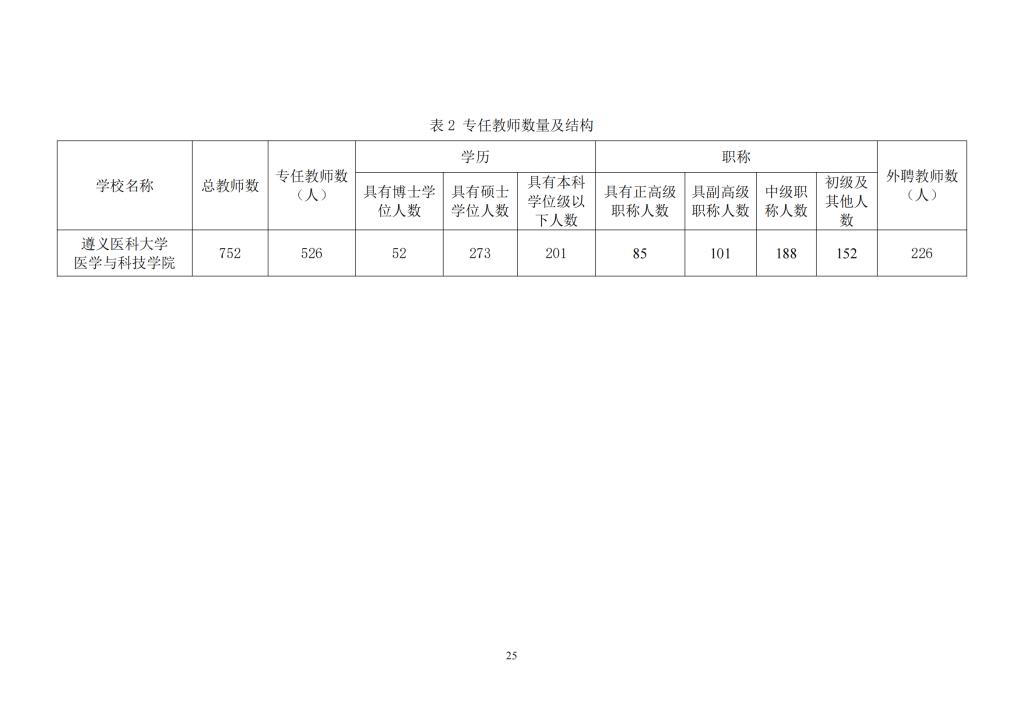 表 2 专任教师数量及结构

| 学校名称 | 总教师数 | 专任教师数（人） | 学历 | | | 职称 | | | | 外聘教师数（人） |
|---|---|---|---|---|---|---|---|---|---|---|
| | | | 具有博士学位人数 | 具有硕士学位人数 | 具有本科学位级以下人数 | 具有正高级职称人数 | 具副高级职称人数 | 中级职称人数 | 初级及其他人数 | |
| 遵义医科大学医学与科技学院 | 752 | 526 | 52 | 273 | 201 | 85 | 101 | 188 | 152 | 226 |

25